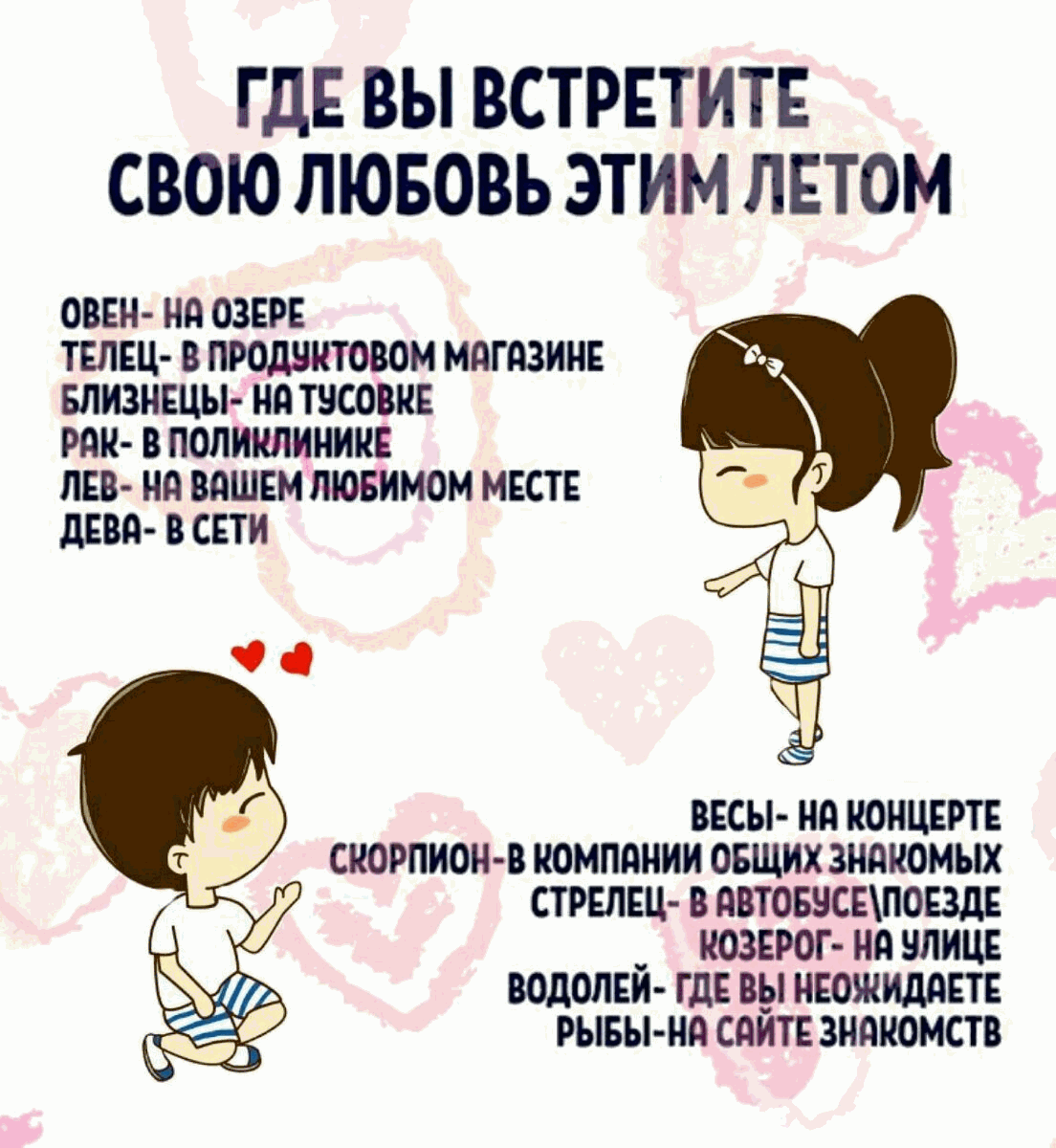 ГДЕ ВЫ ВСТРЕТИТЕ
СВОЮ ЛЮБОВЬ ЭТИМ ЛЕТОМ

ОВЕН- НА ОЗЕРЕ
ТЕЛЕЦ- В ПРОДУКТОВОМ МАГАЗИНЕ
БЛИЗНЕЦЫ- НА ТУСОВКЕ
РАК- В ПОЛИКЛИНИКЕ
ЛЕВ- НА ВАШЕМ ЛЮБИМОМ МЕСТЕ
ДЕВА- В СЕТИ

ВЕСЫ- НА КОНЦЕРТЕ
СКОРПИОН-В КОМПАНИИ ОБЩИХ ЗНАКОМЫХ
СТРЕЛЕЦ- В АВТОБУСЕ\ПОЕЗДЕ
КОЗЕРОГ- НА УЛИЦЕ
ВОДОЛЕЙ- ГДЕ ВЫ НЕОЖИДАЕТЕ
РЫБЫ-НА САЙТЕ ЗНАКОМСТВ